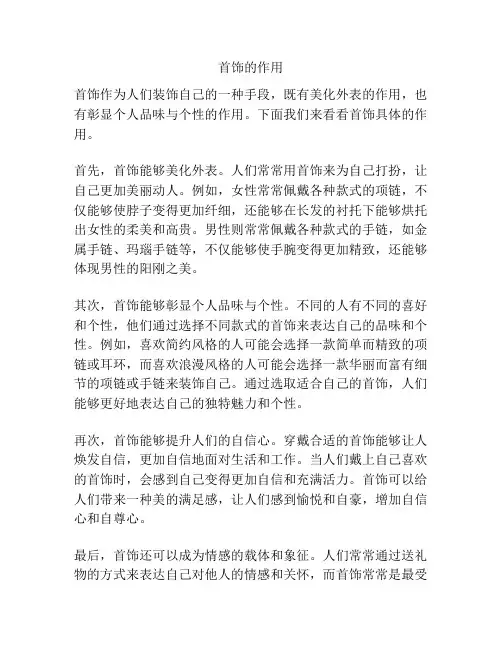 首饰的作用

首饰作为人们装饰自己的一种手段，既有美化外表的作用，也有彰显个人品味与个性的作用。下面我们来看看首饰具体的作用。

首先，首饰能够美化外表。人们常常用首饰来为自己打扮，让自己更加美丽动人。例如，女性常常佩戴各种款式的项链，不仅能够使脖子变得更加纤细，还能够在长发的衬托下能够烘托出女性的柔美和高贵。男性则常常佩戴各种款式的手链，如金属手链、玛瑙手链等，不仅能够使手腕变得更加精致，还能够体现男性的阳刚之美。

其次，首饰能够彰显个人品味与个性。不同的人有不同的喜好和个性，他们通过选择不同款式的首饰来表达自己的品味和个性。例如，喜欢简约风格的人可能会选择一款简单而精致的项链或耳环，而喜欢浪漫风格的人可能会选择一款华丽而富有细节的项链或手链来装饰自己。通过选取适合自己的首饰，人们能够更好地表达自己的独特魅力和个性。

再次，首饰能够提升人们的自信心。穿戴合适的首饰能够让人焕发自信，更加自信地面对生活和工作。当人们戴上自己喜欢的首饰时，会感到自己变得更加自信和充满活力。首饰可以给人们带来一种美的满足感，让人们感到愉悦和自豪，增加自信心和自尊心。

最后，首饰还可以成为情感的载体和象征。人们常常通过送礼物的方式来表达自己对他人的情感和关怀，而首饰常常是最受